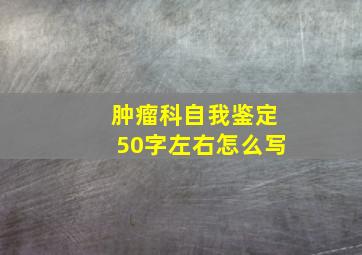 肿瘤科自我鉴定
50字左右怎么写